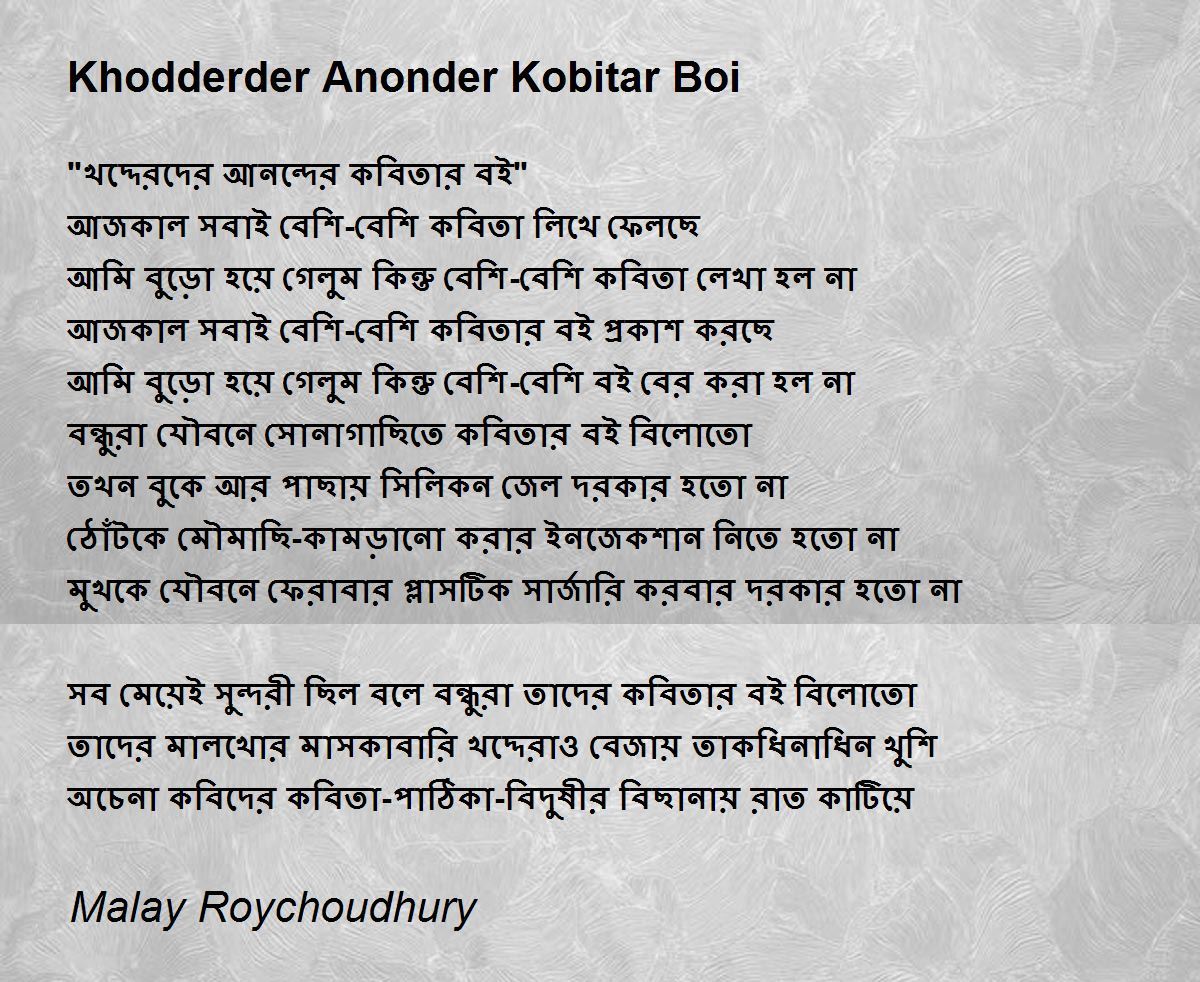 Khodderder Anonder Kobitar Boi

"খদ্দেরদের আনন্দের কবিতার বই"
আজকাল সবাই বেশি-বেশি কবিতা লিখে ফেলছে
আমি বুড়ো হয়ে গেলুম কিন্তু বেশি-বেশি কবিতা লেখা হল না
আজকাল সবাই বেশি-বেশি কবিতার বই প্রকাশ করছে
আমি বুড়ো হয়ে গেলুম কিন্তু বেশি-বেশি বই বের করা হল না
বন্ধুরা যৌবনে সোনাগাছিতে কবিতার বই বিলোতো
তখন বুকে আর পাছায় সিলিকন জেল দরকার হতো না
ঠোঁটকে মৌমাছি-কামড়ানো করার ইনজেকশান নিতে হতো না
মুখকে যৌবনে ফেরাবার প্লাসটিক সার্জারি করবার দরকার হতো না

সব মেয়েই সুন্দরী ছিল বলে বন্ধুরা তাদের কবিতার বই বিলোতো
তাদের মালখোর মাসকাবারি খদ্দেরাও বেজায় তাকধিনাধিন খুশি
অচেনা কবিদের কবিতা-পাঠিকা-বিদুষীর বিছানায় রাত কাটিয়ে

Malay Roychoudhury